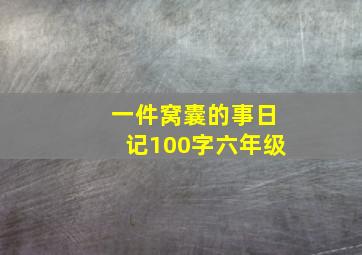 一件窝囊的事日记100字六年级